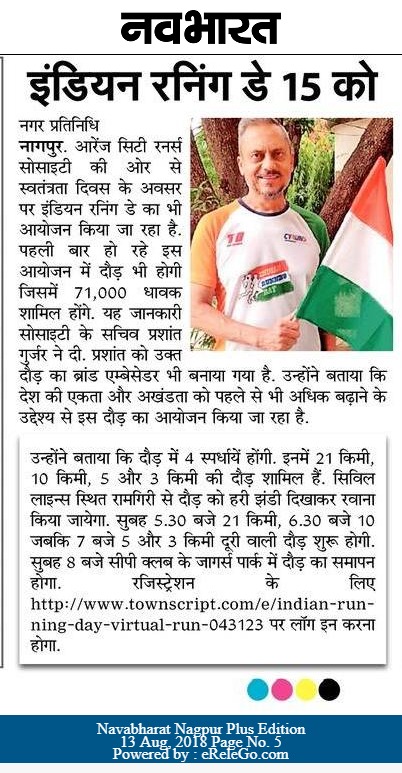 नवभारत

इंडियन रनिंग डे 15 को

नगर प्रतिनिधि
नागपुर. आरेंज सिटी रनर्स सोसाइटी की ओर से स्वतंत्रता दिवस के अवसर पर इंडियन रनिंग डे का भी आयोजन किया जा रहा है. पहली बार हो रहे इस आयोजन में दौड़ भी होगी जिसमें 71,000 धावक शामिल होंगे. यह जानकारी सोसाइटी के सचिव प्रशांत गुर्जर ने दी. प्रशांत को उक्त दौड़ का ब्रांड एम्बेसेडर भी बनाया गया है. उन्होंने बताया कि देश की एकता और अखंडता को पहले से भी अधिक बढ़ाने के उद्देश्य से इस दौड़ का आयोजन किया जा रहा है.

उन्होंने बताया कि दौड़ में 4 स्पर्धायें होंगी. इनमें 21 किमी, 10 किमी, 5 और 3 किमी की दौड़ शामिल हैं. सिविल लाइन्स स्थित रामगिरी से दौड़ को हरी झंडी दिखाकर रवाना किया जायेगा. सुबह 5.30 बजे 21 किमी, 6.30 बजे 10 जबकि 7 बजे 5 और 3 किमी दूरी वाली दौड़ शुरू होगी. सुबह 8 बजे सीपी क्लब के जागर्स पार्क में दौड़ का समापन होगा. रजिस्ट्रेशन के लिए http://www.townscript.com/e/indian-running-day-virtual-run-043123 पर लॉग इन करना होगा.

Navabharat Nagpur Plus Edition
13 Aug, 2018 Page No. 5
Powered by : eReleGo.com